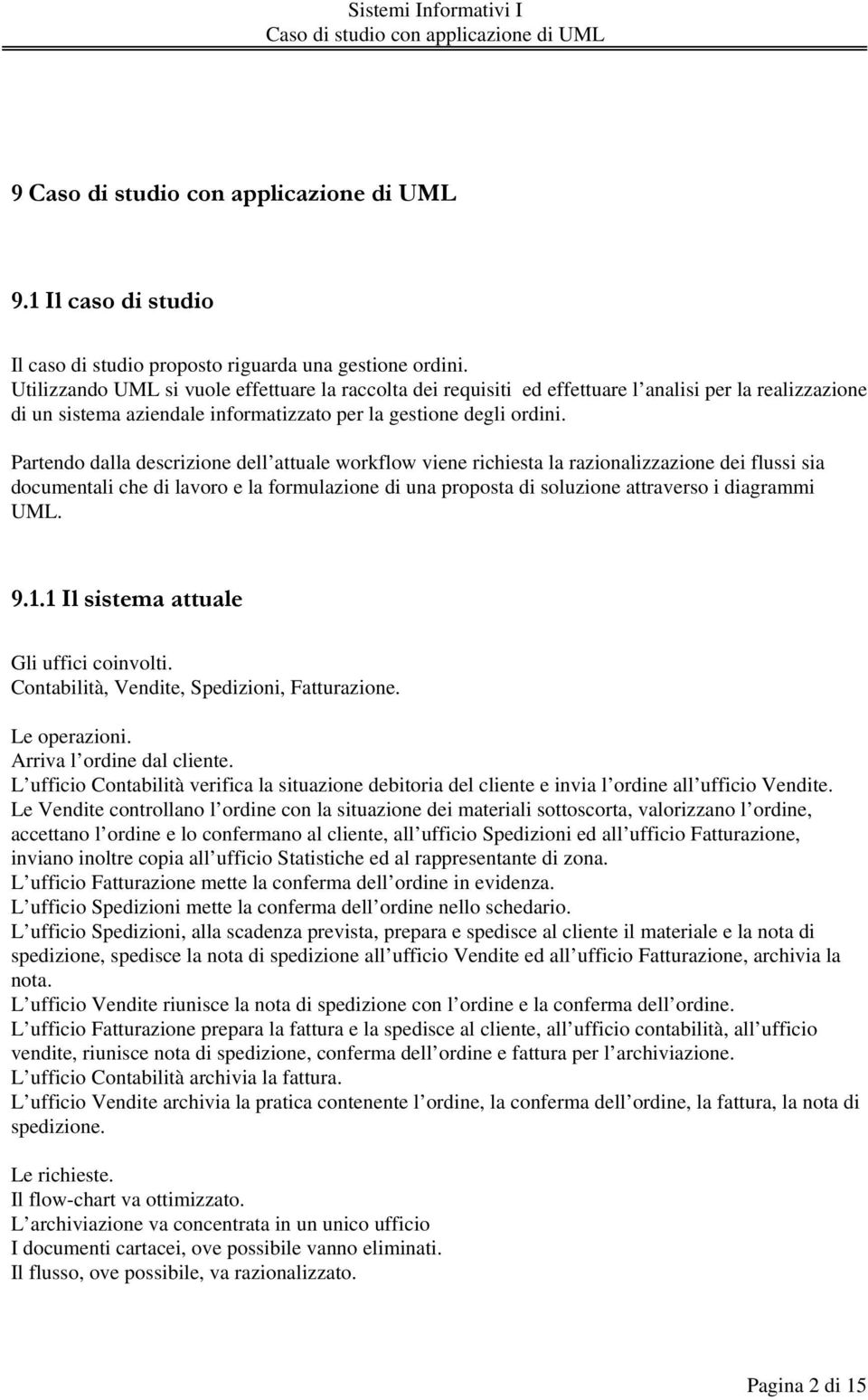 Sistemi Informativi I
Caso di studio con applicazione di UML

9 Caso di studio con applicazione di UML

9.1 Il caso di studio

Il caso di studio proposto riguarda una gestione ordini.
Utilizzando UML si vuole effettuare la raccolta dei requisiti ed effettuare l analisi per la realizzazione di un sistema aziendale informatizzato per la gestione degli ordini.

Partendo dalla descrizione dell attuale workflow viene richiesta la razionalizzazione dei flussi sia documentali che di lavoro e la formulazione di una proposta di soluzione attraverso i diagrammi UML.

9.1.1 Il sistema attuale

Gli uffici coinvolti.
Contabilità, Vendite, Spedizioni, Fatturazione.

Le operazioni.
Arriva l ordine dal cliente.
L ufficio Contabilità verifica la situazione debitoria del cliente e invia l ordine all ufficio Vendite.
Le Vendite controllano l ordine con la situazione dei materiali sottoscorta, valorizzano l ordine, accettano l ordine e lo confermano al cliente, all ufficio Spedizioni ed all ufficio Fatturazione, inviano inoltre copia all ufficio Statistiche ed al rappresentante di zona.
L ufficio Fatturazione mette la conferma dell ordine in evidenza.
L ufficio Spedizioni mette la conferma dell ordine nello schedario.
L ufficio Spedizioni, alla scadenza prevista, prepara e spedisce al cliente il materiale e la nota di spedizione, spedisce la nota di spedizione all ufficio Vendite ed all ufficio Fatturazione, archivia la nota.
L ufficio Vendite riunisce la nota di spedizione con l ordine e la conferma dell ordine.
L ufficio Fatturazione prepara la fattura e la spedisce al cliente, all ufficio contabilità, all ufficio vendite, riunisce nota di spedizione, conferma dell ordine e fattura per l archiviazione.
L ufficio Contabilità archivia la fattura.
L ufficio Vendite archivia la pratica contenente l ordine, la conferma dell ordine, la fattura, la nota di spedizione.

Le richieste.
Il flow-chart va ottimizzato.
L archiviazione va concentrata in un unico ufficio
I documenti cartacei, ove possibile vanno eliminati.
Il flusso, ove possibile, va razionalizzato.

Pagina 2 di 15